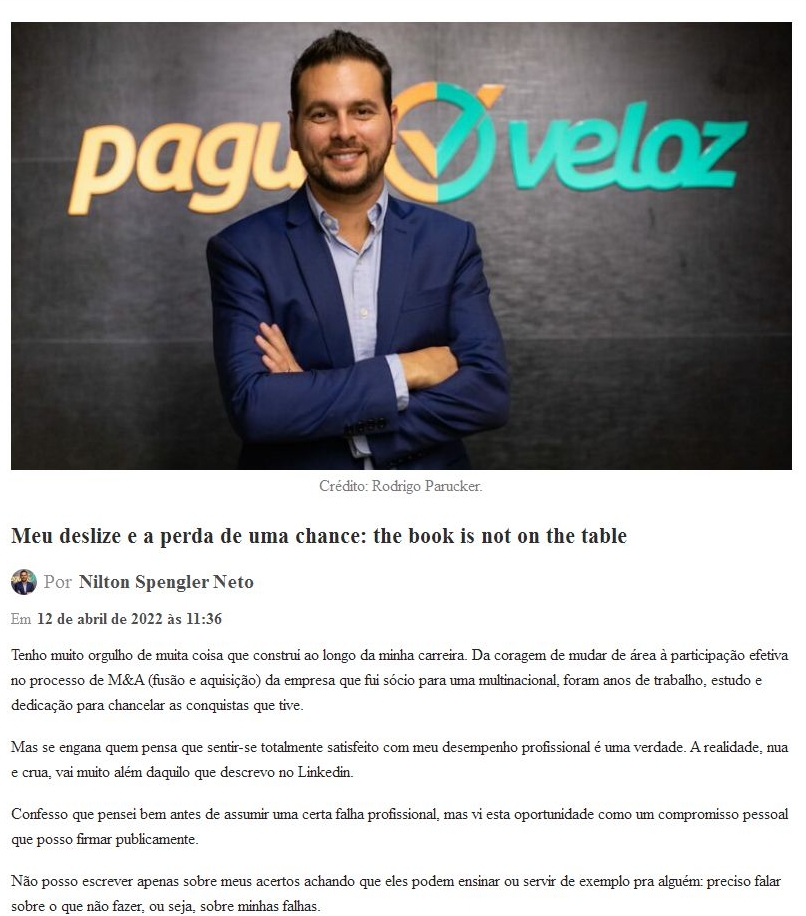 pagu veloz

Crédito: Rodrigo Parucker.

Meu deslize e a perda de uma chance: the book is not on the table

Por Nilton Spengler Neto

Em 12 de abril de 2022 às 11:36

Tenho muito orgulho de muita coisa que construí ao longo da minha carreira. Da coragem de mudar de área à participação efetiva no processo de M&A (fusão e aquisição) da empresa que fui sócio para uma multinacional, foram anos de trabalho, estudo e dedicação para chancelar as conquistas que tive.

Mas se engana quem pensa que sentir-se totalmente satisfeito com meu desempenho profissional é uma verdade. A realidade, nua e crua, vai muito além daquilo que descrevo no Linkedin.

Confesso que pensei bem antes de assumir uma certa falha profissional, mas vi esta oportunidade como um compromisso pessoal que posso firmar publicamente.

Não posso escrever apenas sobre meus acertos achando que eles podem ensinar ou servir de exemplo pra alguém: preciso falar sobre o que não fazer, ou seja, sobre minhas falhas.